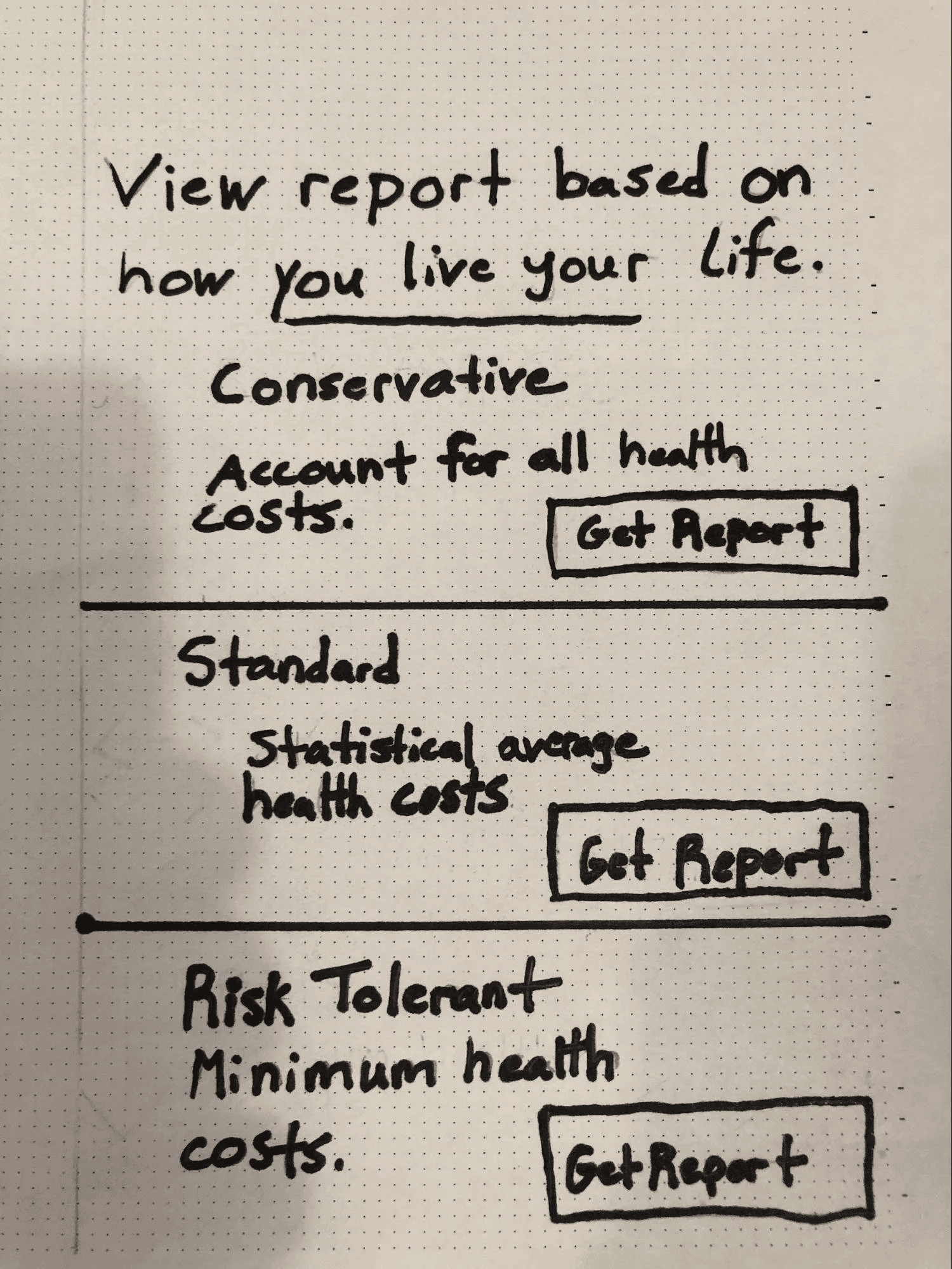 View report based on how you live your life.

Conservative

Account for all health costs.

Get Report

Standard

Statistical average health costs

Get Report

Risk Tolerant

Minimum health costs.

Get Report